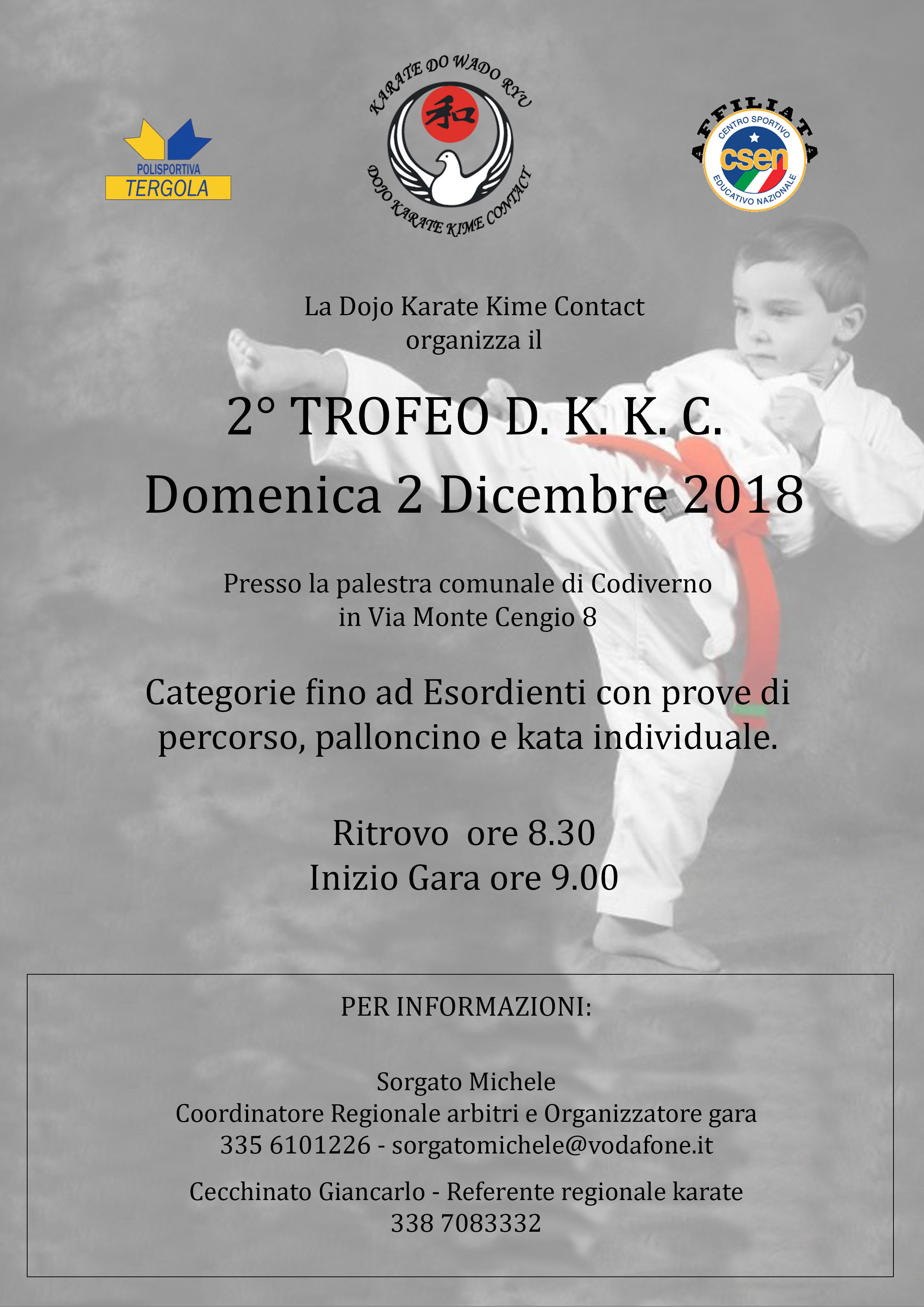 POLISPORTIVA
TERGOLA

KARATE DO WADO RYU
和
DOJO KARATE KIME CONTACT

AFFILIATA
CENTRO SPORTIVO
csen
EDUCATIVO NAZIONALE

La Dojo Karate Kime Contact
organizza il

2° TROFEO D. K. K. C.
Domenica 2 Dicembre 2018

Presso la palestra comunale di Codiverno
in Via Monte Cengio 8

Categorie fino ad Esordienti con prove di percorso, palloncino e kata individuale.

Ritrovo ore 8.30
Inizio Gara ore 9.00

PER INFORMAZIONI:

Sorgato Michele
Coordinatore Regionale arbitri e Organizzatore gara
335 6101226 - sorgatomichele@vodafone.it

Cecchinato Giancarlo - Referente regionale karate
338 7083332